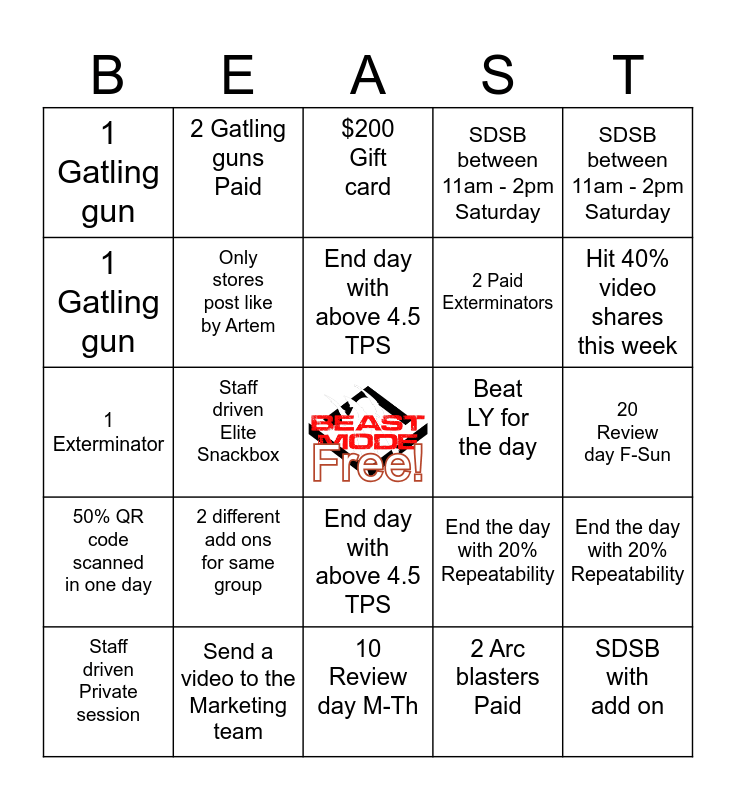 | B | E | A | S | T |
|---|---|---|---|---|
| 1 Gatling gun | 2 Gatling guns Paid | $200 Gift card | SDSB between 11am - 2pm Saturday | SDSB between 11am - 2pm Saturday |
| 1 Gatling gun | Only stores post like by Artem | End day with above 4.5 TPS | 2 Paid Exterminators | Hit 40% video shares this week |
| 1 Exterminator | Staff driven Elite Snackbox | BEAST MODE Free! | Beat LY for the day | 20 Review day F-Sun |
| 50% QR code scanned in one day | 2 different add ons for same group | End day with above 4.5 TPS | End the day with 20% Repeatability | End the day with 20% Repeatability |
| Staff driven Private session | Send a video to the Marketing team | 10 Review day M-Th | 2 Arc blasters Paid | SDSB with add on |